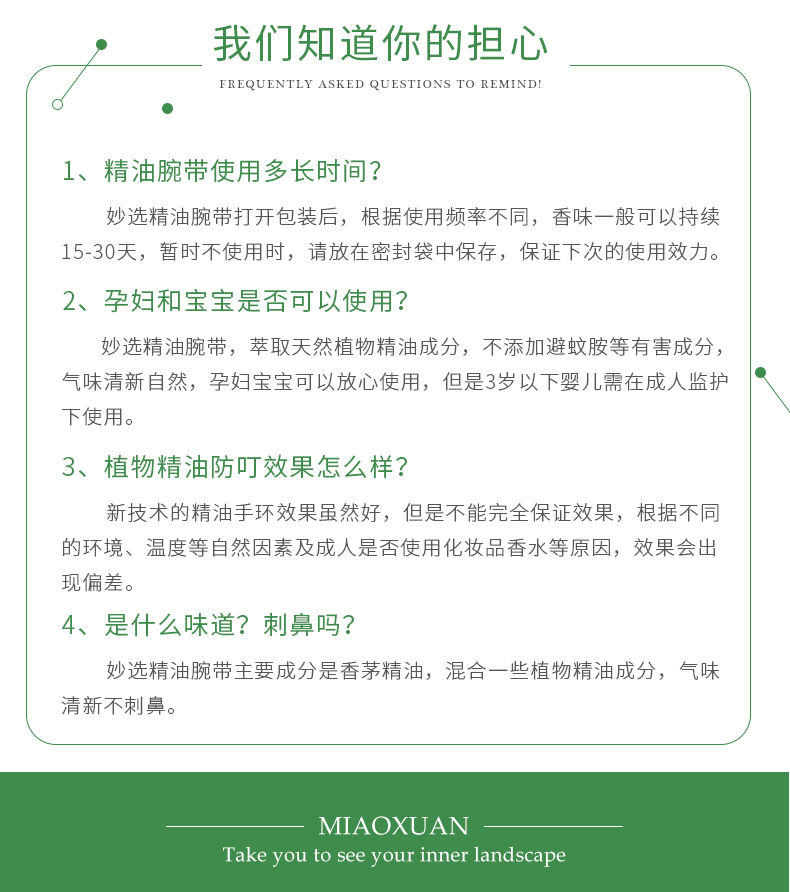 我们知道你的担心

FREQUENTLY ASKED QUESTIONS TO REMIND!

1、精油腕带使用多长时间？

妙选精油腕带打开包装后，根据使用频率不同，香味一般可以持续15-30天，暂时不使用时，请放在密封袋中保存，保证下次的使用效力。

2、孕妇和宝宝是否可以使用？

妙选精油腕带，萃取天然植物精油成分，不添加避蚊胺等有害成分，气味清新自然，孕妇宝宝可以放心使用，但是3岁以下婴儿需在成人监护下使用。

3、植物精油防叮效果怎么样？

新技术的精油手环效果虽然好，但是不能完全保证效果，根据不同的环境、温度等自然因素及成人是否使用化妆品香水等原因，效果会出现偏差。

4、是什么味道？刺鼻吗？

妙选精油腕带主要成分是香茅精油，混合一些植物精油成分，气味清新不刺鼻。

MIAOXUAN

Take you to see your inner landscape